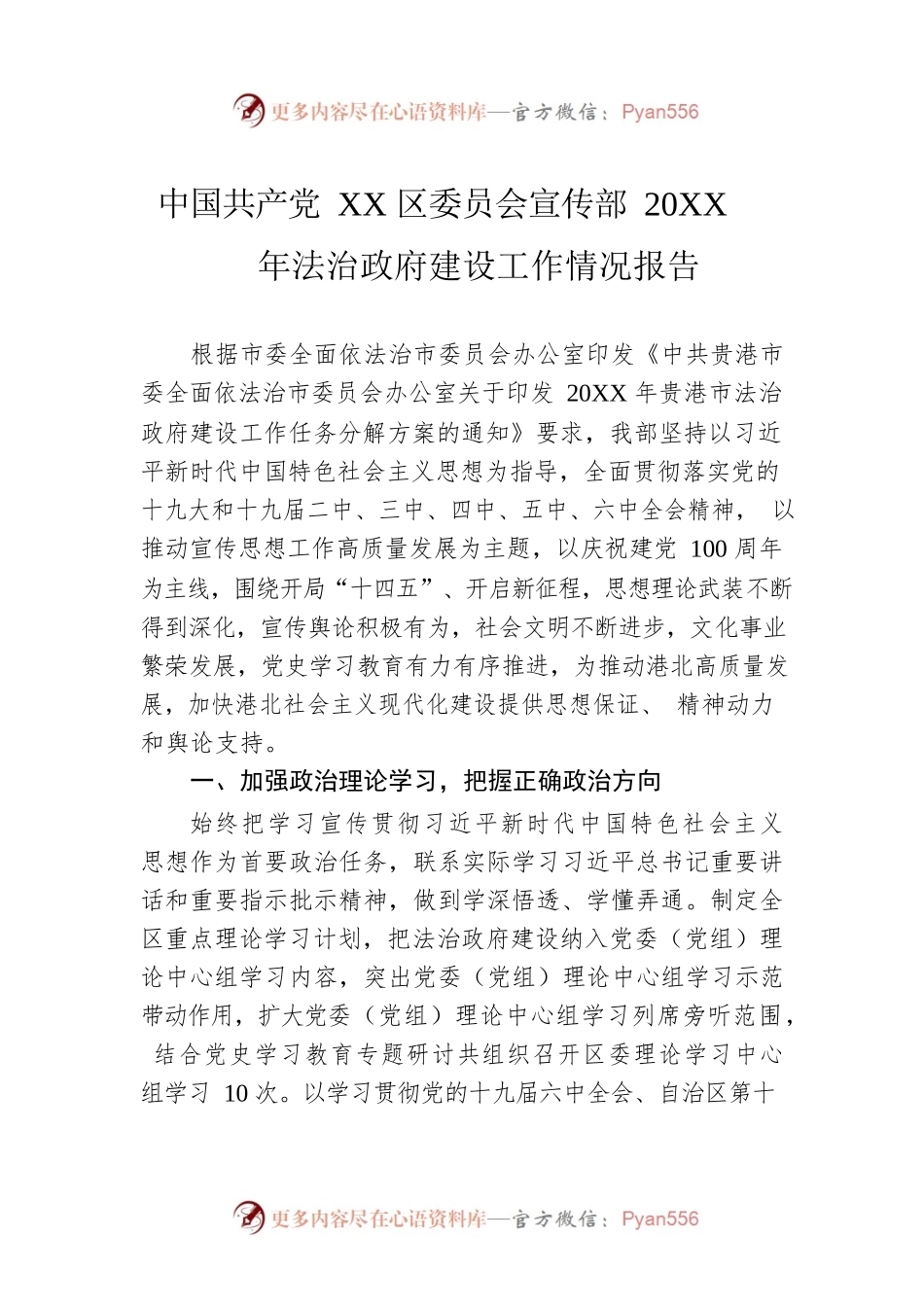 更多内容尽在心语资料库—官方微信：Pyan556

中国共产党 XX 区委员会宣传部 20XX 年法治政府建设工作情况报告

根据市委全面依法治市委员会办公室印发《中共贵港市委全面依法治市委员会办公室关于印发 20XX 年贵港市法治政府建设工作任务分解方案的通知》要求，我部坚持以习近平新时代中国特色社会主义思想为指导，全面贯彻落实党的十九大和十九届二中、三中、四中、五中、六中全会精神， 以推动宣传思想工作高质量发展为主题，以庆祝建党 100 周年为主线，围绕开局“十四五”、开启新征程，思想理论武装不断得到深化，宣传舆论积极有为，社会文明不断进步，文化事业繁荣发展，党史学习教育有力有序推进，为推动港北高质量发展，加快港北社会主义现代化建设提供思想保证、 精神动力和舆论支持。

一、加强政治理论学习，把握正确政治方向

始终把学习宣传贯彻习近平新时代中国特色社会主义思想作为首要政治任务，联系实际学习习近平总书记重要讲话和重要指示批示精神，做到学深悟透、学懂弄通。制定全区重点理论学习计划，把法治政府建设纳入党委（党组）理论中心组学习内容，突出党委（党组）理论中心组学习示范带动作用，扩大党委（党组）理论中心组学习列席旁听范围， 结合党史学习教育专题研讨共组织召开区委理论学习中心组学习 10 次。以学习贯彻党的十九届六中全会、自治区第十

更多内容尽在心语资料库—官方微信：Pyan556